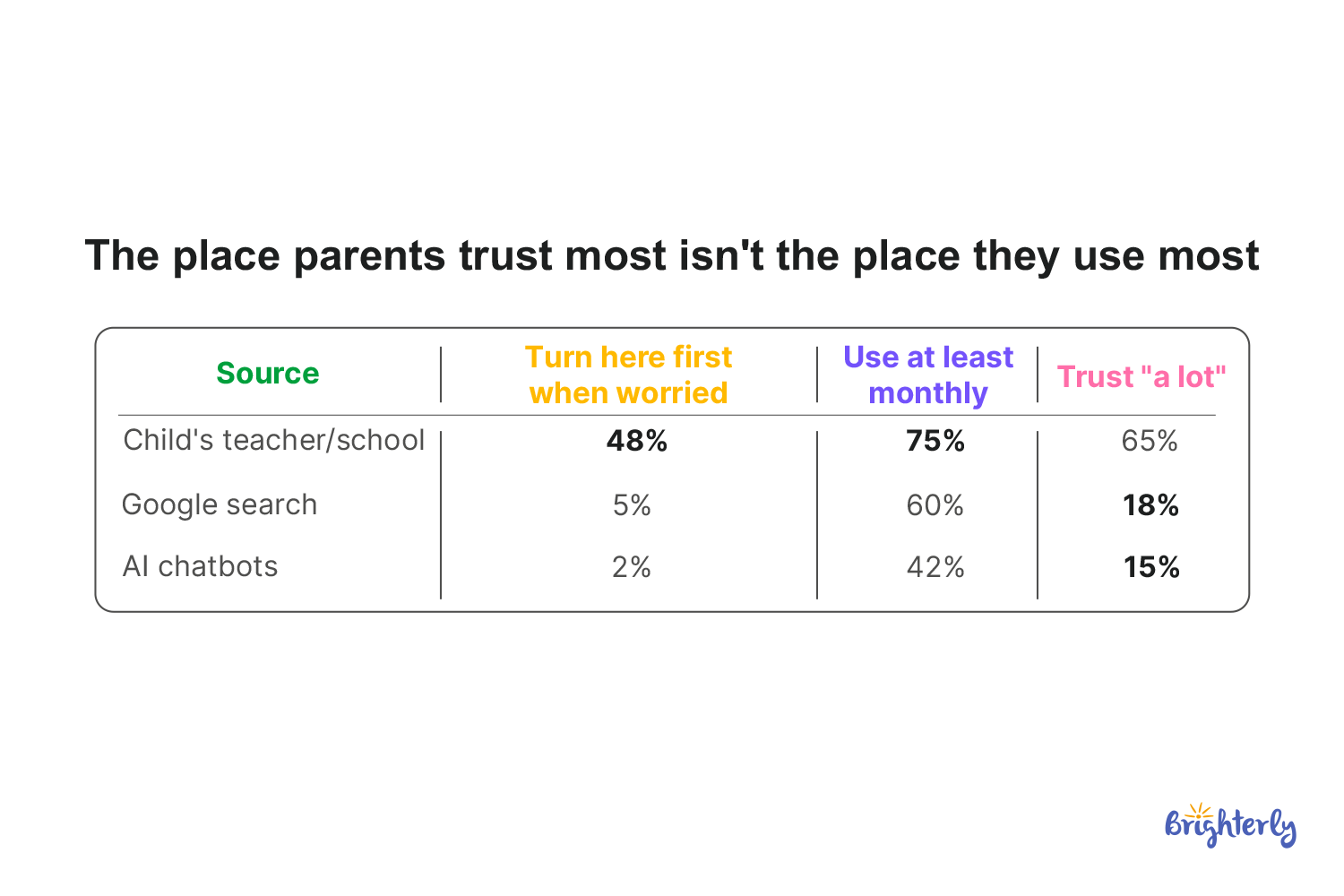 The place parents trust most isn't the place they use most

| Source | Turn here first when worried | Use at least monthly | Trust "a lot" |
|---|---|---|---|
| Child's teacher/school | 48% | 75% | 65% |
| Google search | 5% | 60% | 18% |
| AI chatbots | 2% | 42% | 15% |

Brighterly